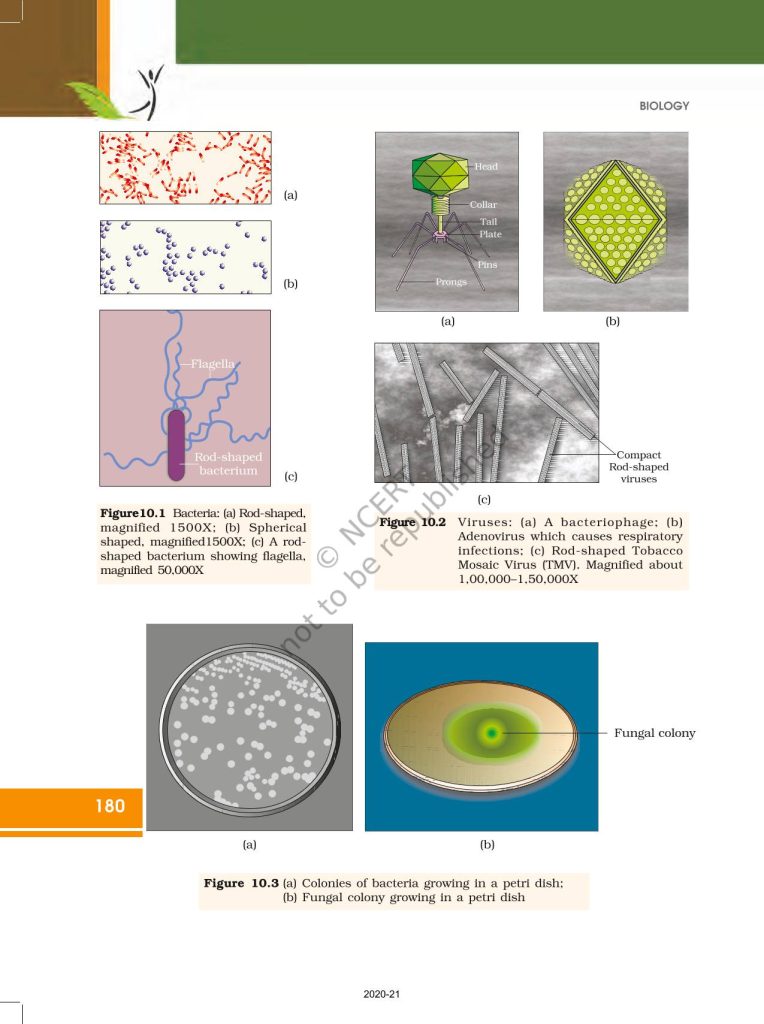 BIOLOGY

(a)

(b)

Flagella

Rod-shaped bacterium

(c)

Figure10.1 Bacteria: (a) Rod-shaped, magnified 1500X; (b) Spherical shaped, magnified1500X; (c) A rod-shaped bacterium showing flagella, magnified 50,000X

Head

Collar

Tail

Plate

Pins

Prongs

(a)

(b)

Compact Rod-shaped viruses

(c)

Figure 10.2 Viruses: (a) A bacteriophage; (b) Adenovirus which causes respiratory infections; (c) Rod-shaped Tobacco Mosaic Virus (TMV). Magnified about 1,00,000–1,50,000X

© NCERT not to be republished

Fungal colony

180

(a)

(b)

Figure 10.3 (a) Colonies of bacteria growing in a petri dish; (b) Fungal colony growing in a petri dish

2020-21